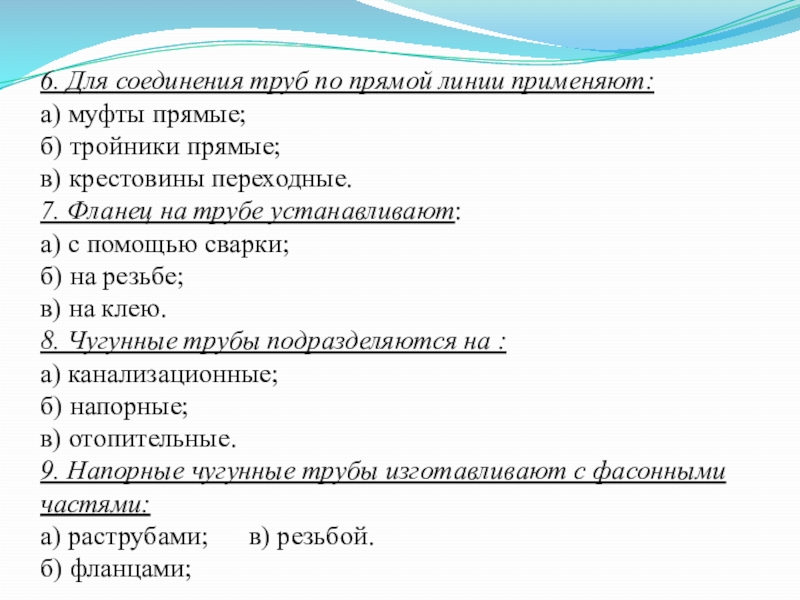 6. Для соединения труб по прямой линии применяют:
а) муфты прямые;
б) тройники прямые;
в) крестовины переходные.
7. Фланец на трубе устанавливают:
а) с помощью сварки;
б) на резьбе;
в) на клею.
8. Чугунные трубы подразделяются на :
а) канализационные;
б) напорные;
в) отопительные.
9. Напорные чугунные трубы изготавливают с фасонными частями:
а) раструбами; в) резьбой.
б) фланцами;